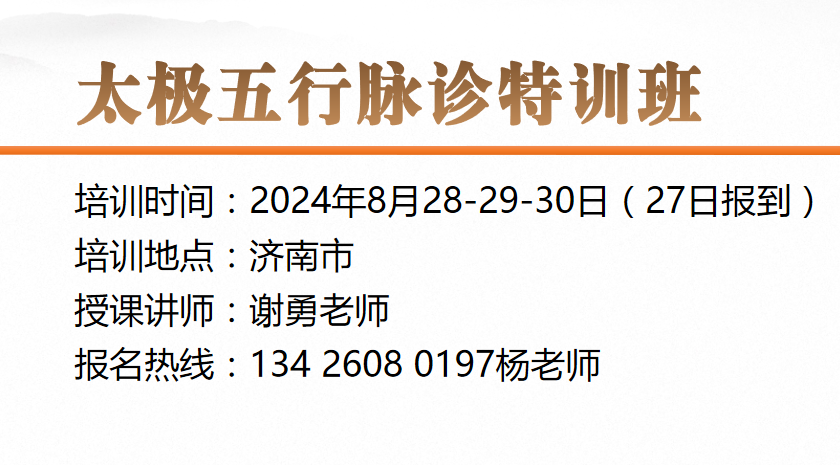 太极五行脉诊特训班

培训时间：2024年8月28-29-30日（27日报到）
培训地点：济南市
授课讲师：谢勇老师
报名热线：134 2608 0197杨老师